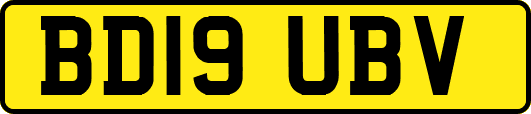 BD19 UBV